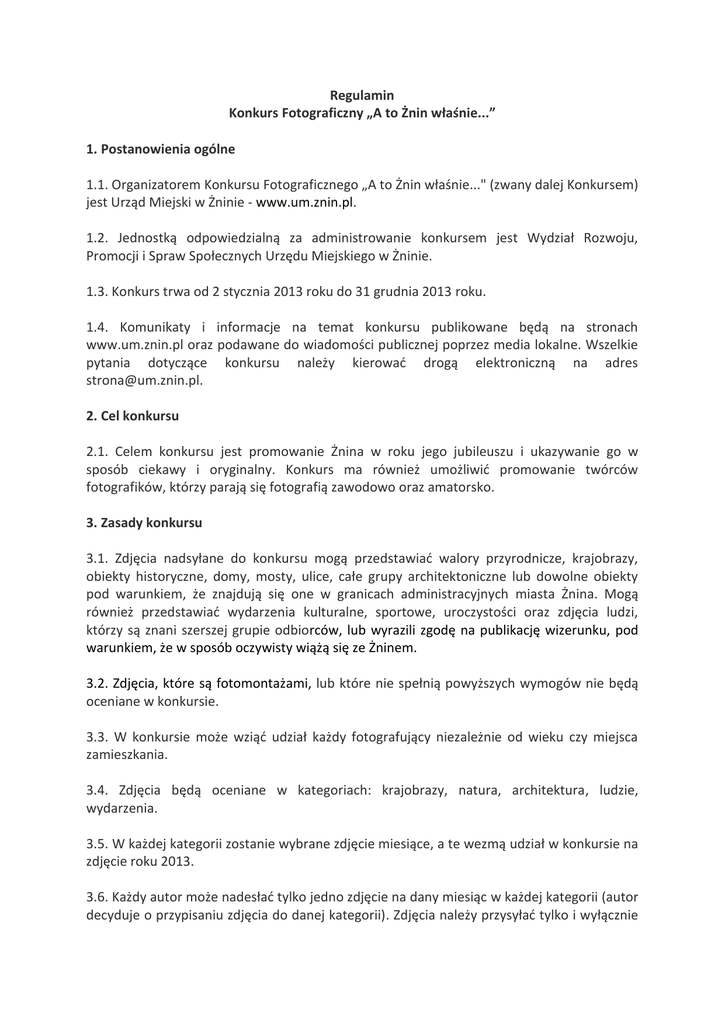 Regulamin
Konkurs Fotograficzny „A to Żnin właśnie..."

1. Postanowienia ogólne

1.1. Organizatorem Konkursu Fotograficznego „A to Żnin właśnie..." (zwany dalej Konkursem) jest Urząd Miejski w Żninie - www.um.znin.pl.

1.2. Jednostką odpowiedzialną za administrowanie konkursem jest Wydział Rozwoju, Promocji i Spraw Społecznych Urzędu Miejskiego w Żninie.

1.3. Konkurs trwa od 2 stycznia 2013 roku do 31 grudnia 2013 roku.

1.4. Komunikaty i informacje na temat konkursu publikowane będą na stronach www.um.znin.pl oraz podawane do wiadomości publicznej poprzez media lokalne. Wszelkie pytania dotyczące konkursu należy kierować drogą elektroniczną na adres strona@um.znin.pl.

2. Cel konkursu

2.1. Celem konkursu jest promowanie Żnina w roku jego jubileuszu i ukazywanie go w sposób ciekawy i oryginalny. Konkurs ma również umożliwić promowanie twórców fotografików, którzy parają się fotografią zawodowo oraz amatorsko.

3. Zasady konkursu

3.1. Zdjęcia nadsyłane do konkursu mogą przedstawiać walory przyrodnicze, krajobrazy, obiekty historyczne, domy, mosty, ulice, całe grupy architektoniczne lub dowolne obiekty pod warunkiem, że znajdują się one w granicach administracyjnych miasta Żnina. Mogą również przedstawiać wydarzenia kulturalne, sportowe, uroczystości oraz zdjęcia ludzi, którzy są znani szerszej grupie odbiorców, lub wyrazili zgodę na publikację wizerunku, pod warunkiem, że w sposób oczywisty wiążą się ze Żninem.

3.2. Zdjęcia, które są fotomontażami, lub które nie spełnią powyższych wymogów nie będą oceniane w konkursie.

3.3. W konkursie może wziąć udział każdy fotografujący niezależnie od wieku czy miejsca zamieszkania.

3.4. Zdjęcia będą oceniane w kategoriach: krajobrazy, natura, architektura, ludzie, wydarzenia.

3.5. W każdej kategorii zostanie wybrane zdjęcie miesiące, a te wezmą udział w konkursie na zdjęcie roku 2013.

3.6. Każdy autor może nadesłać tylko jedno zdjęcie na dany miesiąc w każdej kategorii (autor decyduje o przypisaniu zdjęcia do danej kategorii). Zdjęcia należy przysyłać tylko i wyłącznie